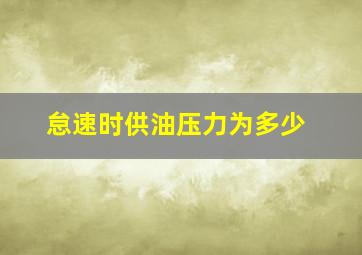 怠速时供油压力为多少